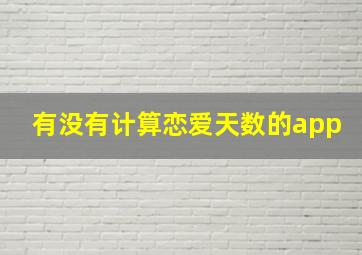 有没有计算恋爱天数的app